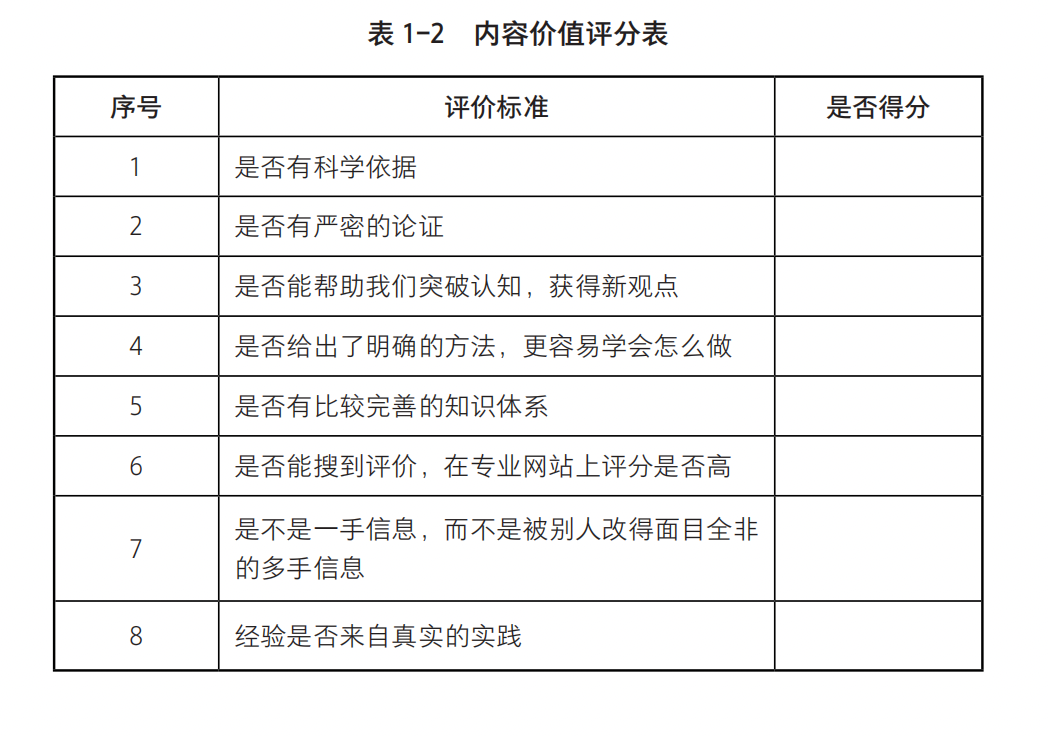 表 1-2　内容价值评分表

| 序号 | 评价标准 | 是否得分 |
|---|---|---|
| 1 | 是否有科学依据 | |
| 2 | 是否有严密的论证 | |
| 3 | 是否能帮助我们突破认知，获得新观点 | |
| 4 | 是否给出了明确的方法，更容易学会怎么做 | |
| 5 | 是否有比较完善的知识体系 | |
| 6 | 是否能搜到评价，在专业网站上评分是否高 | |
| 7 | 是不是一手信息，而不是被别人改得面目全非的多手信息 | |
| 8 | 经验是否来自真实的实践 | |